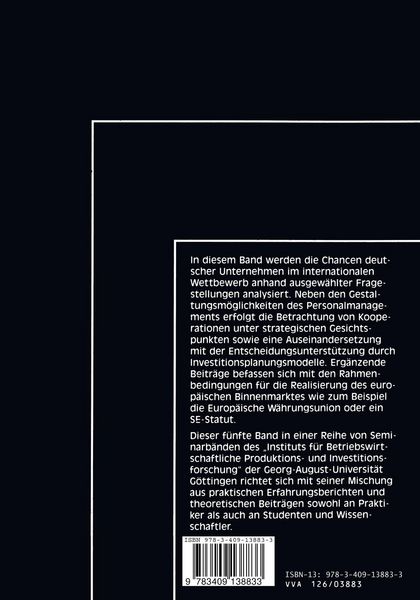 In diesem Band werden die Chancen deutscher Unternehmen im internationalen Wettbewerb anhand ausgewählter Fragestellungen analysiert. Neben den Gestaltungsmöglichkeiten des Personalmanagements erfolgt die Betrachtung von Kooperationen unter strategischen Gesichtspunkten sowie eine Auseinandersetzung mit der Entscheidungsunterstützung durch Investitionsplanungsmodelle. Ergänzende Beiträge befassen sich mit den Rahmenbedingungen für die Realisierung des europäischen Binnenmarktes wie zum Beispiel die Europäische Währungsunion oder ein SE-Statut.

Dieser fünfte Band in einer Reihe von Seminarbänden des „Instituts für Betriebswirtschaftliche Produktions- und Investitionsforschung" der Georg-August-Universität Göttingen richtet sich mit seiner Mischung aus praktischen Erfahrungsberichten und theoretischen Beiträgen sowohl an Praktiker als auch an Studenten und Wissenschaftler.

ISBN 978-3-409-13883-3

9 783409 138833

ISBN-13: 978-3-409-13883-3
VVA 126/03883